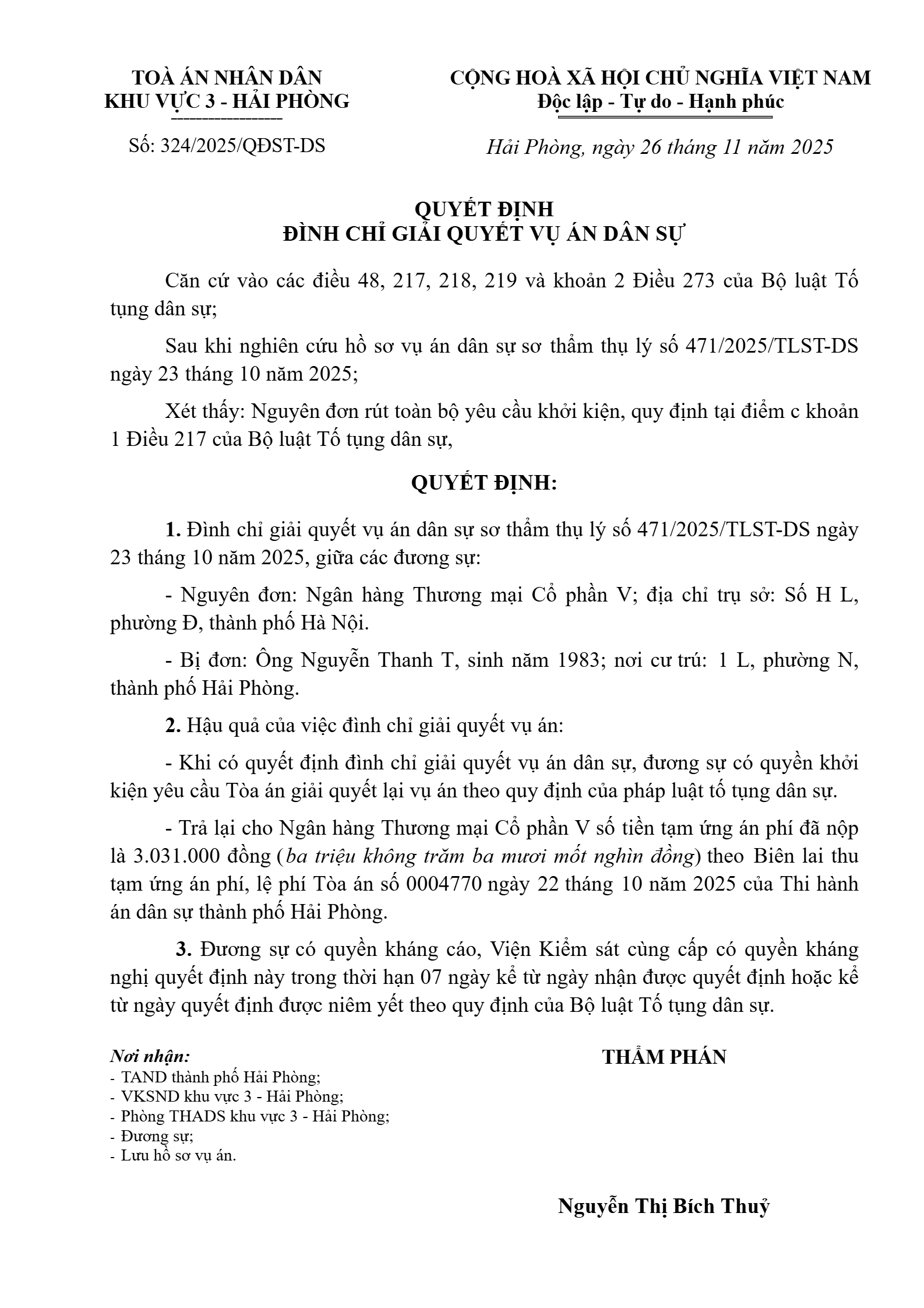 TOÀ ÁN NHÂN DÂN
KHU VỰC 3 - HẢI PHÒNG

Số: 324/2025/QĐST-DS

CỘNG HOÀ XÃ HỘI CHỦ NGHĨA VIỆT NAM
Độc lập - Tự do - Hạnh phúc

Hải Phòng, ngày 26 tháng 11 năm 2025

QUYẾT ĐỊNH
ĐÌNH CHỈ GIẢI QUYẾT VỤ ÁN DÂN SỰ

Căn cứ vào các điều 48, 217, 218, 219 và khoản 2 Điều 273 của Bộ luật Tố tụng dân sự;

Sau khi nghiên cứu hồ sơ vụ án dân sự sơ thẩm thụ lý số 471/2025/TLST-DS ngày 23 tháng 10 năm 2025;

Xét thấy: Nguyên đơn rút toàn bộ yêu cầu khởi kiện, quy định tại điểm c khoản 1 Điều 217 của Bộ luật Tố tụng dân sự,

QUYẾT ĐỊNH:

1. Đình chỉ giải quyết vụ án dân sự sơ thẩm thụ lý số 471/2025/TLST-DS ngày 23 tháng 10 năm 2025, giữa các đương sự:

- Nguyên đơn: Ngân hàng Thương mại Cổ phần V; địa chỉ trụ sở: Số H L, phường Đ, thành phố Hà Nội.

- Bị đơn: Ông Nguyễn Thanh T, sinh năm 1983; nơi cư trú: 1 L, phường N, thành phố Hải Phòng.

2. Hậu quả của việc đình chỉ giải quyết vụ án:

- Khi có quyết định đình chỉ giải quyết vụ án dân sự, đương sự có quyền khởi kiện yêu cầu Tòa án giải quyết lại vụ án theo quy định của pháp luật tố tụng dân sự.

- Trả lại cho Ngân hàng Thương mại Cổ phần V số tiền tạm ứng án phí đã nộp là 3.031.000 đồng (ba triệu không trăm ba mươi mốt nghìn đồng) theo Biên lai thu tạm ứng án phí, lệ phí Tòa án số 0004770 ngày 22 tháng 10 năm 2025 của Thi hành án dân sự thành phố Hải Phòng.

3. Đương sự có quyền kháng cáo, Viện Kiểm sát cùng cấp có quyền kháng nghị quyết định này trong thời hạn 07 ngày kể từ ngày nhận được quyết định hoặc kể từ ngày quyết định được niêm yết theo quy định của Bộ luật Tố tụng dân sự.

Nơi nhận:
- TAND thành phố Hải Phòng;
- VKSND khu vực 3 - Hải Phòng;
- Phòng THADS khu vực 3 - Hải Phòng;
- Đương sự;
- Lưu hồ sơ vụ án.

THẨM PHÁN

Nguyễn Thị Bích Thuỷ